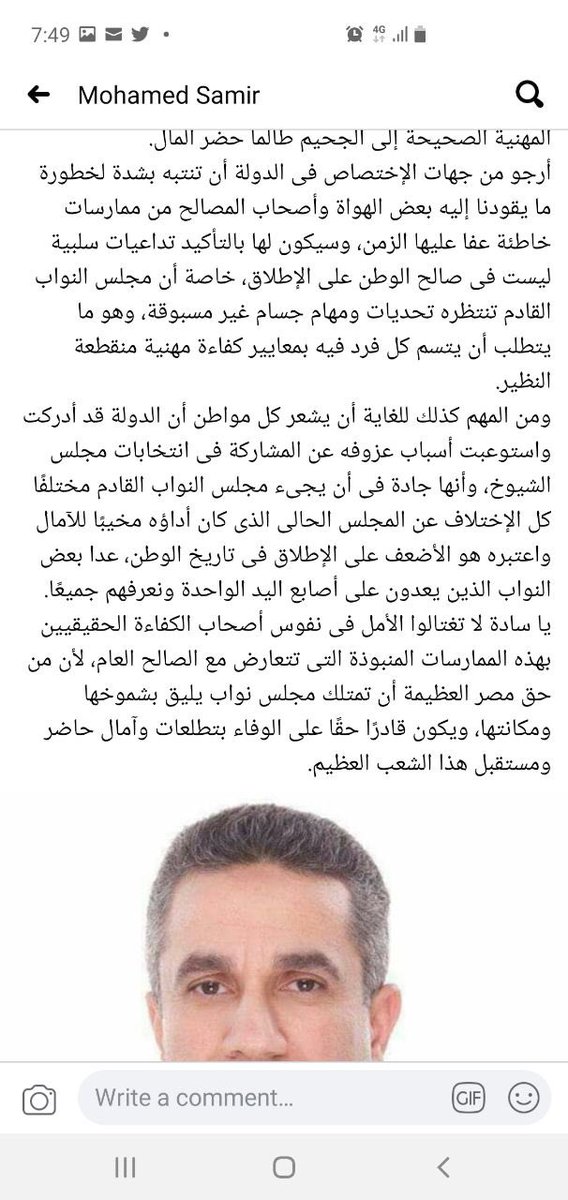 7:49

4G

Mohamed Samir

المهنية الصحيحة إلى الجحيم طالما حضر المال.
أرجو من جهات الإختصاص فى الدولة أن تنتبه بشدة لخطورة ما يقودنا إليه بعض الهواة وأصحاب المصالح من ممارسات خاطئة عفا عليها الزمن، وسيكون لها بالتأكيد تداعيات سلبية ليست فى صالح الوطن على الإطلاق، خاصة أن مجلس النواب القادم تنتظره تحديات ومهام جسام غير مسبوقة، وهو ما يتطلب أن يتسم كل فرد فيه بمعايير كفاءة مهنية منقطعة النظير.
ومن المهم كذلك للغاية أن يشعر كل مواطن أن الدولة قد أدركت واستوعبت أسباب عزوفه عن المشاركة فى انتخابات مجلس الشيوخ، وأنها جادة فى أن يجىء مجلس النواب القادم مختلفًا كل الإختلاف عن المجلس الحالى الذى كان أداؤه مخيبًا للآمال واعتبره هو الأضعف على الإطلاق فى تاريخ الوطن، عدا بعض النواب الذين يعدون على أصابع اليد الواحدة ونعرفهم جميعًا.
يا سادة لا تغتالوا الأمل فى نفوس أصحاب الكفاءة الحقيقيين بهذه الممارسات المنبوذة التى تتعارض مع الصالح العام، لأن من حق مصر العظيمة أن تمتلك مجلس نواب يليق بشموخها ومكانتها، ويكون قادرًا حقًا على الوفاء بتطلعات وآمال حاضر ومستقبل هذا الشعب العظيم.

Write a comment...

GIF